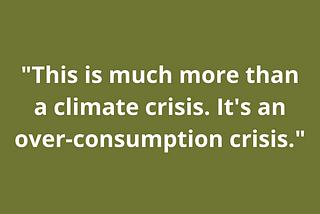 "This is much more than a climate crisis. It's an over-consumption crisis."